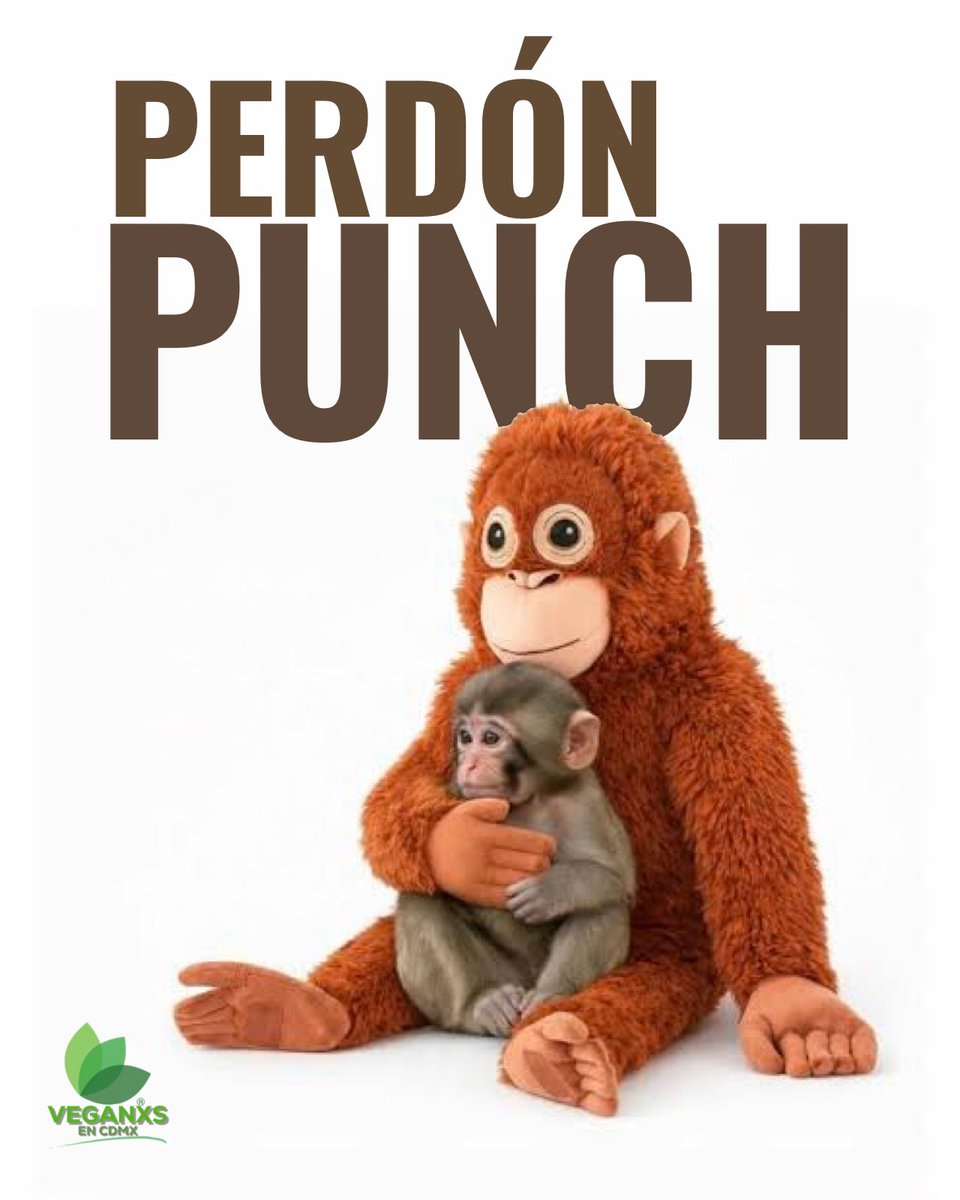 PERDÓN
PUNCH

VEGANXS®
EN CDMX